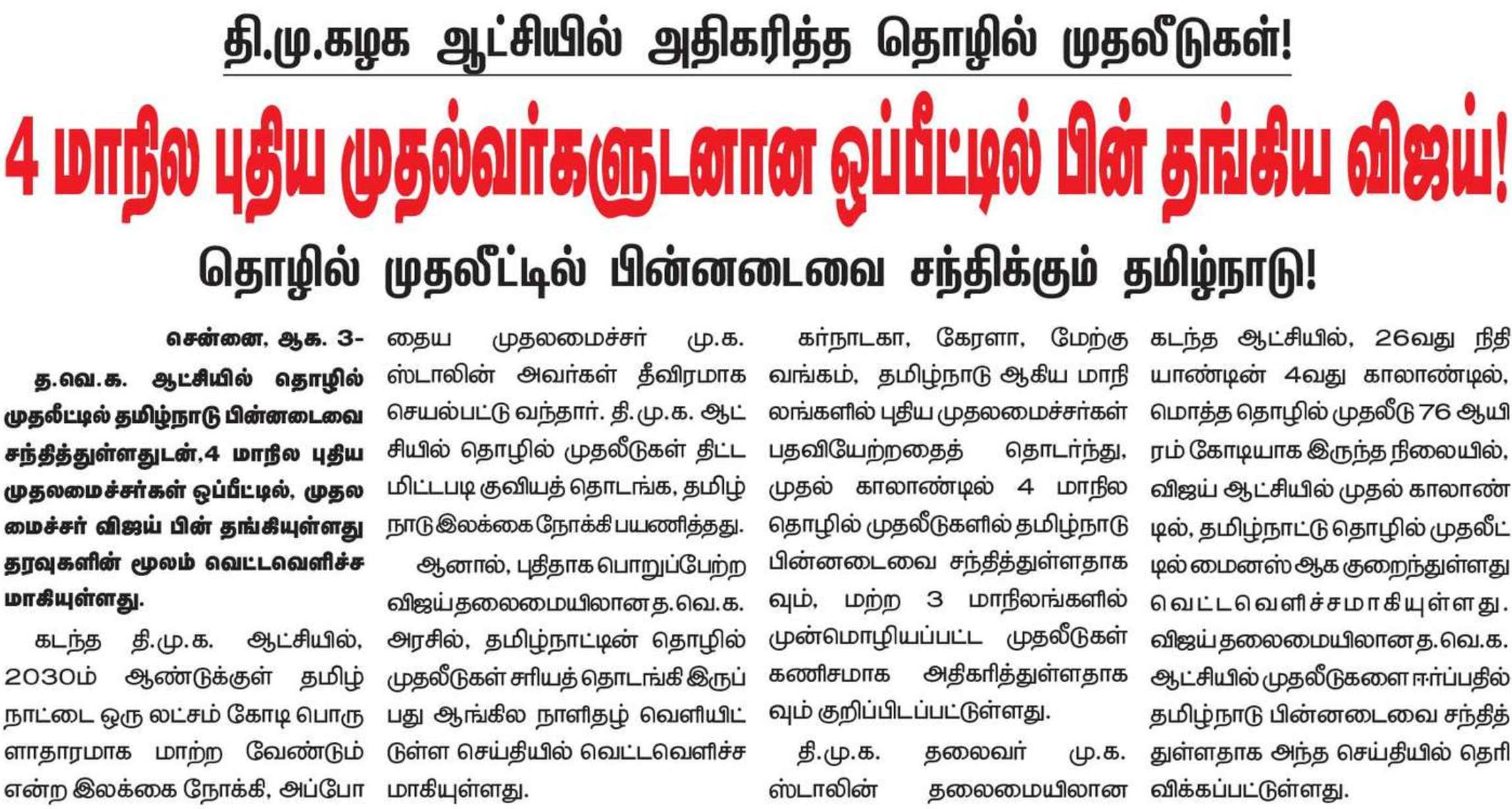 தி.மு.கழக ஆட்சியில் அதிகரித்த தொழில் முதலீடுகள்!

4 மாநில புதிய முதல்வர்களுடனான ஒப்பீட்டில் பின் தங்கிய விஜய்!

தொழில் முதலீட்டில் பின்னடைவை சந்திக்கும் தமிழ்நாடு!

சென்னை, ஆக. 3-

த.வெ.க. ஆட்சியில் தொழில் முதலீட்டில் தமிழ்நாடு பின்னடைவை சந்தித்துள்ளதுடன்,4 மாநில புதிய முதலமைச்சர்கள் ஒப்பீட்டில், முதலமைச்சர் விஜய் பின் தங்கியுள்ளது தரவுகளின் மூலம் வெட்டவெளிச்சமாகியுள்ளது.

கடந்த தி.மு.க. ஆட்சியில், 2030ம் ஆண்டுக்குள் தமிழ்நாட்டை ஒரு லட்சம் கோடி பொருளாதாரமாக மாற்ற வேண்டும் என்ற இலக்கை நோக்கி, அப்போதைய முதலமைச்சர் மு.க. ஸ்டாலின் அவர்கள் தீவிரமாக செயல்பட்டு வந்தார். தி.மு.க. ஆட்சியில் தொழில் முதலீடுகள் திட்டமிட்டபடி குவியத் தொடங்க, தமிழ்நாடு இலக்கை நோக்கி பயணித்தது.

ஆனால், புதிதாக பொறுப்பேற்ற விஜய் தலைமையிலான த.வெ.க. அரசில், தமிழ்நாட்டின் தொழில் முதலீடுகள் சரியத் தொடங்கி இருப்பது ஆங்கில நாளிதழ் வெளியிட்டுள்ள செய்தியில் வெட்டவெளிச்சமாகியுள்ளது.

கர்நாடகா, கேரளா, மேற்கு வங்கம், தமிழ்நாடு ஆகிய மாநிலங்களில் புதிய முதலமைச்சர்கள் பதவியேற்றதைத் தொடர்ந்து, முதல் காலாண்டில் 4 மாநில தொழில் முதலீடுகளில் தமிழ்நாடு பின்னடைவை சந்தித்துள்ளதாகவும், மற்ற 3 மாநிலங்களில் முன்மொழியப்பட்ட முதலீடுகள் கணிசமாக அதிகரித்துள்ளதாகவும் குறிப்பிடப்பட்டுள்ளது.

தி.மு.க. தலைவர் மு.க. ஸ்டாலின் தலைமையிலான கடந்த ஆட்சியில், 26வது நிதியாண்டின் 4வது காலாண்டில், மொத்த தொழில் முதலீடு 76 ஆயிரம் கோடியாக இருந்த நிலையில், விஜய் ஆட்சியில் முதல் காலாண்டில், தமிழ்நாட்டு தொழில் முதலீட்டில் மைனஸ் ஆக குறைந்துள்ளது வெட்டவெளிச்சமாகியுள்ளது. விஜய் தலைமையிலான த.வெ.க. ஆட்சியில் முதலீடுகளை ஈர்ப்பதில் தமிழ்நாடு பின்னடைவை சந்தித்துள்ளதாக அந்த செய்தியில் தெரிவிக்கப்பட்டுள்ளது.